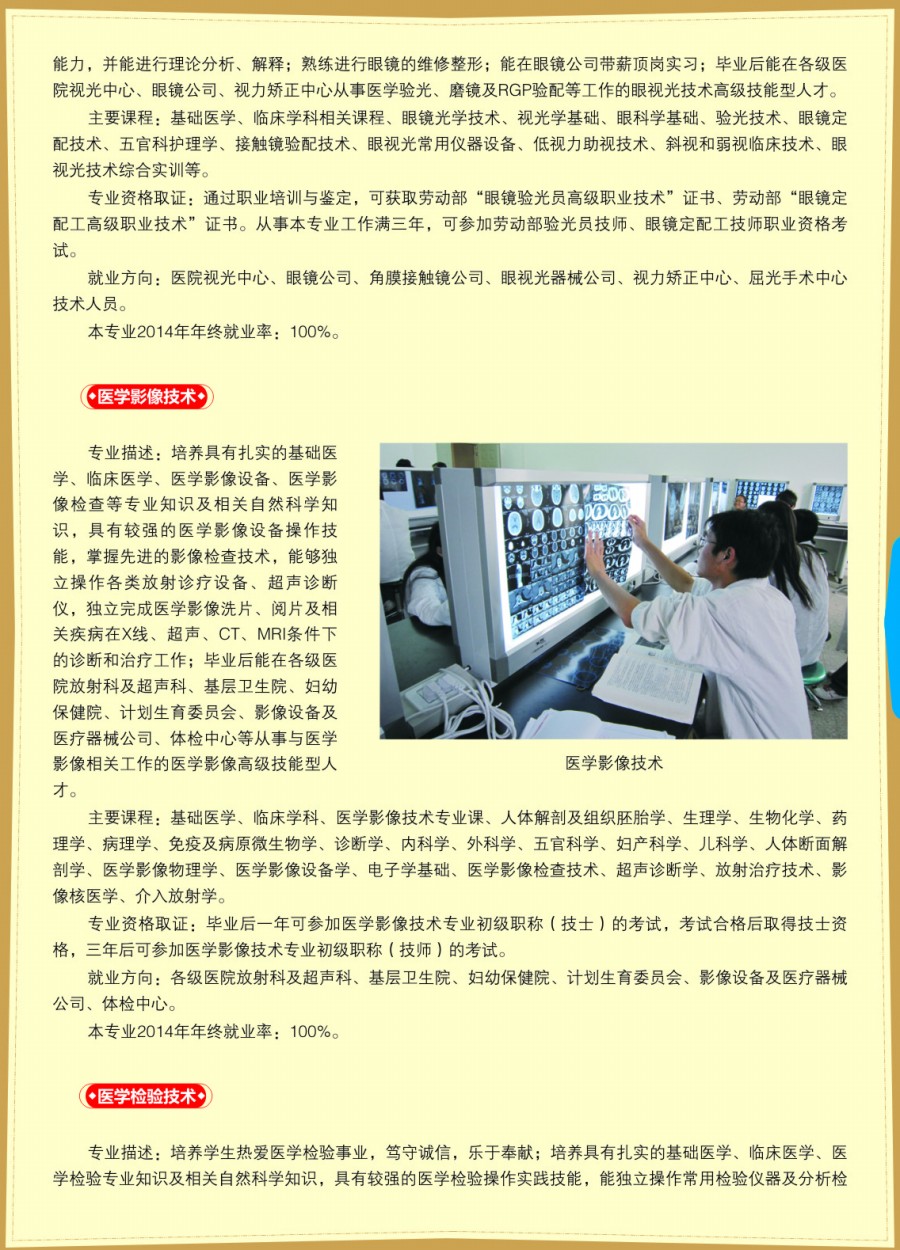 能力，并能进行理论分析、解释；熟练进行眼镜的维修整形；能在眼镜公司带薪顶岗实习；毕业后能在各级医院视光中心、眼镜公司、视力矫正中心从事医学验光、磨镜及RGP验配等工作的眼视光技术高级技能型人才。

主要课程：基础医学、临床学科相关课程、眼镜光学技术、视光学基础、眼科学基础、验光技术、眼镜定配技术、五官科护理学、接触镜验配技术、眼视光常用仪器设备、低视力助视技术、斜视和弱视临床技术、眼视光技术综合实训等。

专业资格取证：通过职业培训与鉴定，可获取劳动部“眼镜验光员高级职业技术”证书、劳动部“眼镜定配工高级职业技术”证书。从事本专业工作满三年，可参加劳动部验光员技师、眼镜定配工技师职业资格考试。

就业方向：医院视光中心、眼镜公司、角膜接触镜公司、眼视光器械公司、视力矫正中心、屈光手术中心技术人员。

本专业2014年年终就业率：100%。

医学影像技术

专业描述：培养具有扎实的基础医学、临床医学、医学影像设备、医学影像检查等专业知识及相关自然科学知识，具有较强的医学影像设备操作技能，掌握先进的影像检查技术，能够独立操作各类放射诊疗设备、超声诊断仪，独立完成医学影像洗片、阅片及相关疾病在X线、超声、CT、MRI条件下的诊断和治疗工作；毕业后能在各级医院放射科及超声科、基层卫生院、妇幼保健院、计划生育委员会、影像设备及医疗器械公司、体检中心等从事与医学影像相关工作的医学影像高级技能型人才。

医学影像技术

主要课程：基础医学、临床学科、医学影像技术专业课、人体解剖及组织胚胎学、生理学、生物化学、药理学、病理学、免疫及病原微生物学、诊断学、内科学、外科学、五官科学、妇产科学、儿科学、人体断面解剖学、医学影像物理学、医学影像设备学、电子学基础、医学影像检查技术、超声诊断学、放射治疗技术、影像核医学、介入放射学。

专业资格取证：毕业后一年可参加医学影像技术专业初级职称（技士）的考试，考试合格后取得技士资格，三年后可参加医学影像技术专业初级职称（技师）的考试。

就业方向：各级医院放射科及超声科、基层卫生院、妇幼保健院、计划生育委员会、影像设备及医疗器械公司、体检中心。

本专业2014年年终就业率：100%。

医学检验技术

专业描述：培养学生热爱医学检验事业，笃守诚信，乐于奉献；培养具有扎实的基础医学、临床医学、医学检验专业知识及相关自然科学知识，具有较强的医学检验操作实践技能，能独立操作常用检验仪器及分析检